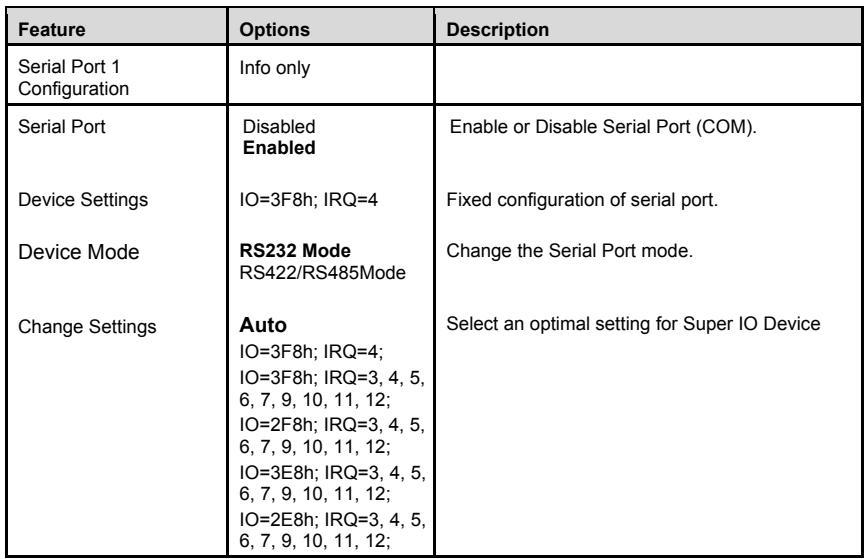 | Feature | Options | Description |
|---|---|---|
| Serial Port 1 Configuration | Info only | |
| Serial Port | Disabled Enabled | Enable or Disable Serial Port (COM). |
| Device Settings | IO=3F8h; IRQ=4 | Fixed configuration of serial port. |
| Device Mode | RS232 Mode RS422/RS485Mode | Change the Serial Port mode. |
| Change Settings | Auto IO=3F8h; IRQ=4; IO=3F8h; IRQ=3, 4, 5, 6, 7, 9, 10, 11, 12; IO=2F8h; IRQ=3, 4, 5, 6, 7, 9, 10, 11, 12; IO=3E8h; IRQ=3, 4, 5, 6, 7, 9, 10, 11, 12; IO=2E8h; IRQ=3, 4, 5, 6, 7, 9, 10, 11, 12; | Select an optimal setting for Super IO Device |